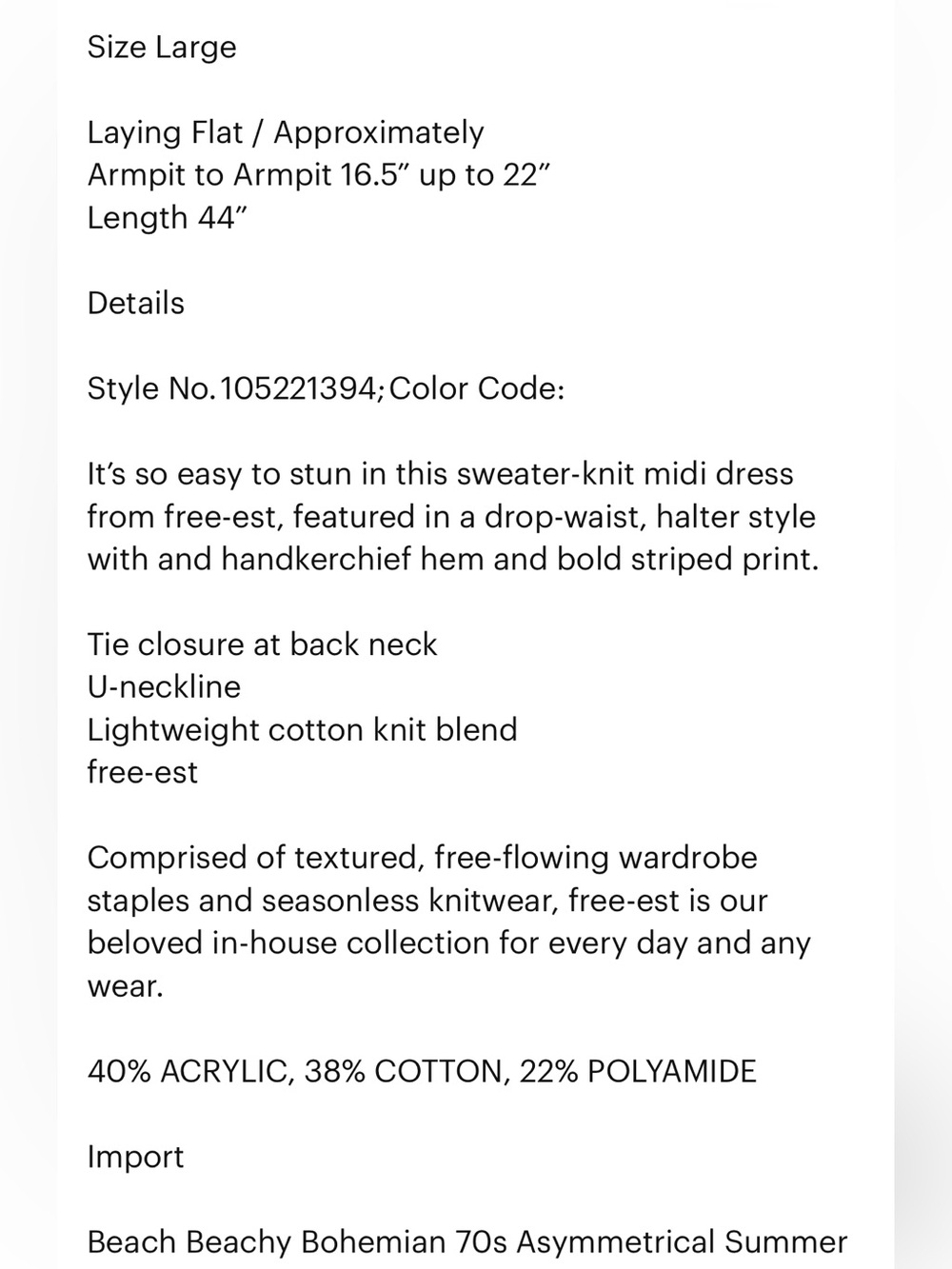 Size Large

Laying Flat / Approximately
Armpit to Armpit 16.5” up to 22”
Length 44”

Details

Style No.105221394;Color Code:

It’s so easy to stun in this sweater-knit midi dress from free-est, featured in a drop-waist, halter style with and handkerchief hem and bold striped print.

Tie closure at back neck
U-neckline
Lightweight cotton knit blend
free-est

Comprised of textured, free-flowing wardrobe staples and seasonless knitwear, free-est is our beloved in-house collection for every day and any wear.

40% ACRYLIC, 38% COTTON, 22% POLYAMIDE

Import

Beach Beachy Bohemian 70s Asymmetrical Summer